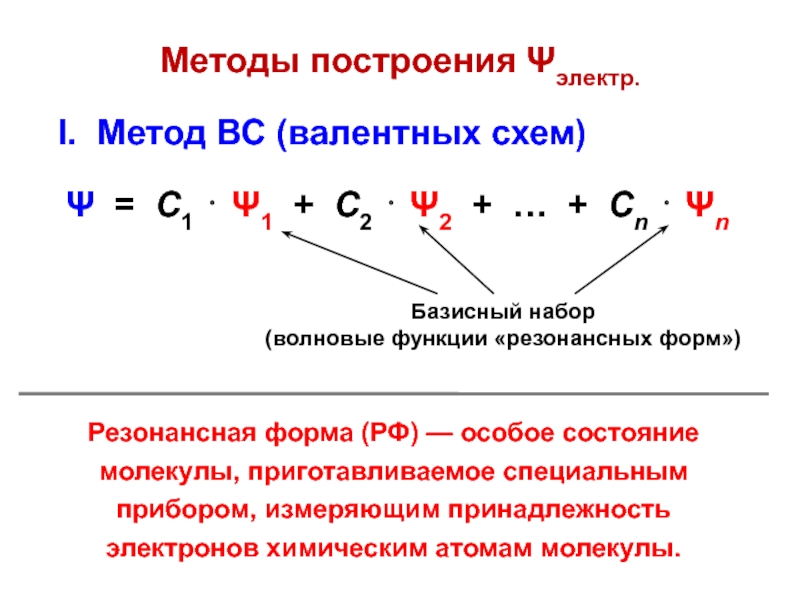 Методы построения $\Psi_{электр.}$

I. Метод ВС (валентных схем)

$\Psi = C_1 \cdot \Psi_1 + C_2 \cdot \Psi_2 + \ldots + C_n \cdot \Psi_n$

Базисный набор
(волновые функции «резонансных форм»)

Резонансная форма (РФ) — особое состояние молекулы, приготавливаемое специальным прибором, измеряющим принадлежность электронов химическим атомам молекулы.